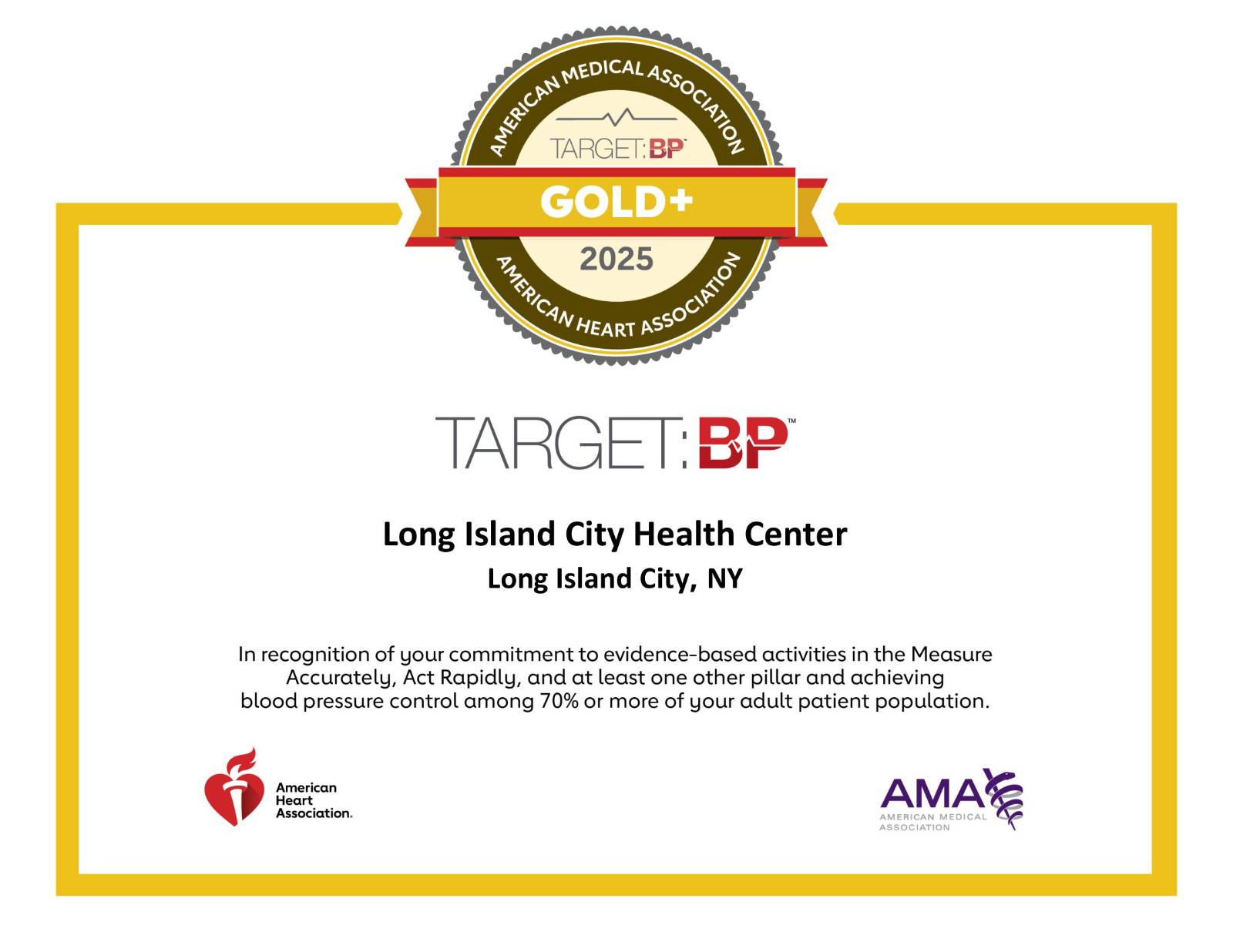 AMERICAN MEDICAL ASSOCIATION

TARGET:BP™

GOLD+

2025

AMERICAN HEART ASSOCIATION

TARGET:BP™

Long Island City Health Center

Long Island City, NY

In recognition of your commitment to evidence-based activities in the Measure Accurately, Act Rapidly, and at least one other pillar and achieving blood pressure control among 70% or more of your adult patient population.

American Heart Association.

AMA
AMERICAN MEDICAL ASSOCIATION